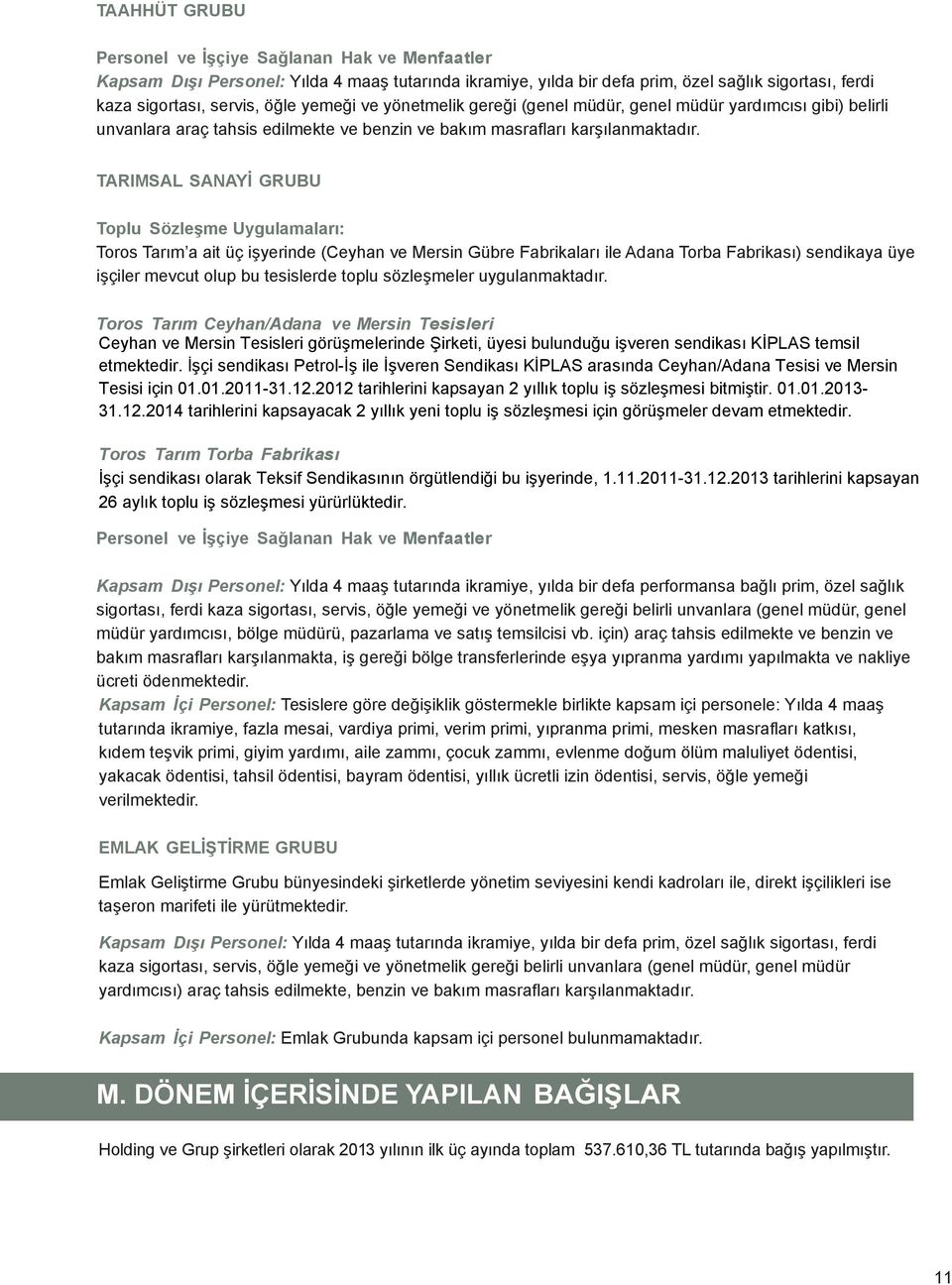 TAAHHÜT GRUBU

Personel ve İşçiye Sağlanan Hak ve Menfaatler
Kapsam Dışı Personel: Yılda 4 maaş tutarında ikramiye, yılda bir defa prim, özel sağlık sigortası, ferdi kaza sigortası, servis, öğle yemeği ve yönetmelik gereği (genel müdür, genel müdür yardımcısı gibi) belirli unvanlara araç tahsis edilmekte ve benzin ve bakım masrafları karşılanmaktadır.

TARIMSAL SANAYİ GRUBU

Toplu Sözleşme Uygulamaları:
Toros Tarım'a ait üç işyerinde (Ceyhan ve Mersin Gübre Fabrikaları ile Adana Torba Fabrikası) sendikaya üye işçiler mevcut olup bu tesislerde toplu sözleşmeler uygulanmaktadır.

Toros Tarım Ceyhan/Adana ve Mersin Tesisleri
Ceyhan ve Mersin Tesisleri görüşmelerinde Şirketi, üyesi bulunduğu işveren sendikası KİPLAS temsil etmektedir. İşçi sendikası Petrol-İş ile İşveren Sendikası KİPLAS arasında Ceyhan/Adana Tesisi ve Mersin Tesisi için 01.01.2011-31.12.2012 tarihlerini kapsayan 2 yıllık toplu iş sözleşmesi bitmiştir. 01.01.2013-31.12.2014 tarihlerini kapsayacak 2 yıllık yeni toplu iş sözleşmesi için görüşmeler devam etmektedir.

Toros Tarım Torba Fabrikası
İşçi sendikası olarak Teksif Sendikasının örgütlendiği bu işyerinde, 1.11.2011-31.12.2013 tarihlerini kapsayan 26 aylık toplu iş sözleşmesi yürürlüktedir.

Personel ve İşçiye Sağlanan Hak ve Menfaatler

Kapsam Dışı Personel: Yılda 4 maaş tutarında ikramiye, yılda bir defa performansa bağlı prim, özel sağlık sigortası, ferdi kaza sigortası, servis, öğle yemeği ve yönetmelik gereği belirli unvanlara (genel müdür, genel müdür yardımcısı, bölge müdürü, pazarlama ve satış temsilcisi vb. için) araç tahsis edilmekte ve benzin ve bakım masrafları karşılanmakta, iş gereği bölge transferlerinde eşya yıpranma yardımı yapılmakta ve nakliye ücreti ödenmektedir.
Kapsam İçi Personel: Tesislere göre değişiklik göstermekle birlikte kapsam içi personele: Yılda 4 maaş tutarında ikramiye, fazla mesai, vardiya primi, verim primi, yıpranma primi, mesken masrafları katkısı, kıdem teşvik primi, giyim yardımı, aile zammı, çocuk zammı, evlenme doğum ölüm maluliyet ödentisi, yakacak ödentisi, tahsil ödentisi, bayram ödentisi, yıllık ücretli izin ödentisi, servis, öğle yemeği verilmektedir.

EMLAK GELİŞTİRME GRUBU

Emlak Geliştirme Grubu bünyesindeki şirketlerde yönetim seviyesini kendi kadroları ile, direkt işçilikleri ise taşeron marifeti ile yürütmektedir.

Kapsam Dışı Personel: Yılda 4 maaş tutarında ikramiye, yılda bir defa prim, özel sağlık sigortası, ferdi kaza sigortası, servis, öğle yemeği ve yönetmelik gereği belirli unvanlara (genel müdür, genel müdür yardımcısı) araç tahsis edilmekte, benzin ve bakım masrafları karşılanmaktadır.

Kapsam İçi Personel: Emlak Grubunda kapsam içi personel bulunmamaktadır.

M. DÖNEM İÇERİSİNDE YAPILAN BAĞIŞLAR

Holding ve Grup şirketleri olarak 2013 yılının ilk üç ayında toplam 537.610,36 TL tutarında bağış yapılmıştır.

11